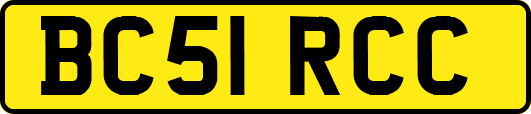 BC51 RCC